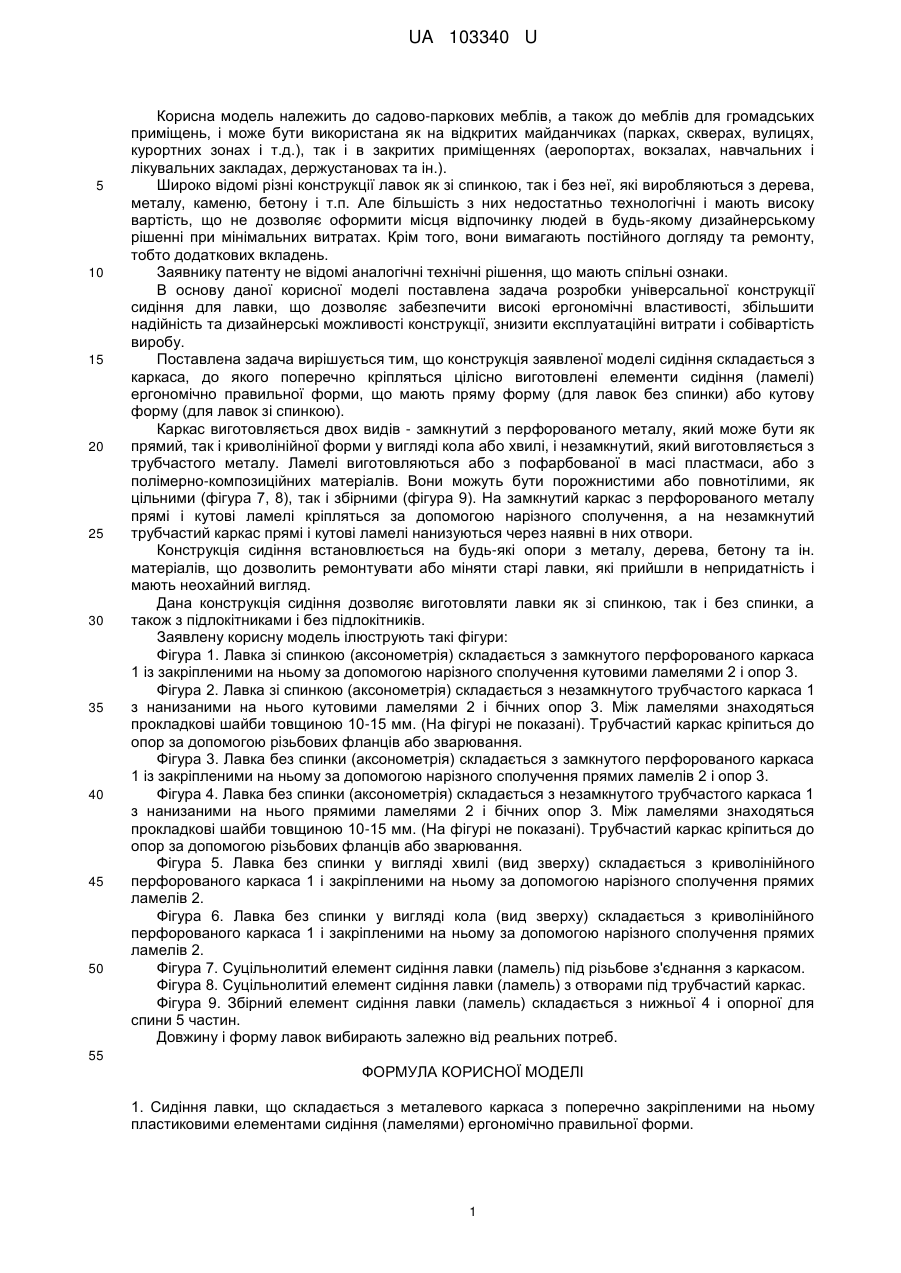 UA 103340 U

Корисна модель належить до садово-паркових меблів, а також до меблів для громадських приміщень, і може бути використана як на відкритих майданчиках (парках, скверах, вулицях, курортних зонах і т.д.), так і в закритих приміщеннях (аеропортах, вокзалах, навчальних і лікувальних закладах, держустановах та ін.).

5 Широко відомі різні конструкції лавок як зі спинкою, так і без неї, які виробляються з дерева, металу, каменю, бетону і т.п. Але більшість з них недостатньо технологічні і мають високу вартість, що не дозволяє оформити місця відпочинку людей в будь-якому дизайнерському рішенні при мінімальних витратах. Крім того, вони вимагають постійного догляду та ремонту, тобто додаткових вкладень.

10 Заявнику патенту не відомі аналогічні технічні рішення, що мають спільні ознаки.

В основу даної корисної моделі поставлена задача розробки універсальної конструкції сидіння для лавки, що дозволяє забезпечити високі ергономічні властивості, збільшити надійність та дизайнерські можливості конструкції, знизити експлуатаційні витрати і собівартість виробу.

15 Поставлена задача вирішується тим, що конструкція заявленої моделі сидіння складається з каркаса, до якого поперечно кріпляться цілісно виготовлені елементи сидіння (ламелі) ергономічно правильної форми, що мають пряму форму (для лавок без спинки) або кутову форму (для лавок зі спинкою).

Каркас виготовляється двох видів - замкнутий з перфорованого металу, який може бути як
20 прямий, так і криволінійної форми у вигляді кола або хвилі, і незамкнутий, який виготовляється з трубчастого металу. Ламелі виготовляються або з пофарбованої в масі пластмаси, або з полімерно-композиційних матеріалів. Вони можуть бути порожнистими або повнотілими, як цільними (фігура 7, 8), так і збірними (фігура 9). На замкнутий каркас з перфорованого металу прямі і кутові ламелі кріпляться за допомогою нарізного сполучення, а на незамкнутий
25 трубчастий каркас прямі і кутові ламелі нанизуються через наявні в них отвори.

Конструкція сидіння встановлюється на будь-які опори з металу, дерева, бетону та ін. матеріалів, що дозволить ремонтувати або міняти старі лавки, які прийшли в непридатність і мають неохайний вигляд.

Дана конструкція сидіння дозволяє виготовляти лавки як зі спинкою, так і без спинки, а
30 також з підлокітниками і без підлокітників.

Заявлену корисну модель ілюструють такі фігури:

Фігура 1. Лавка зі спинкою (аксонометрія) складається з замкнутого перфорованого каркаса 1 із закріпленими на ньому за допомогою нарізного сполучення кутовими ламелями 2 і опор 3.

Фігура 2. Лавка зі спинкою (аксонометрія) складається з незамкнутого трубчастого каркаса 1
35 з нанизаними на нього кутовими ламелями 2 і бічних опор 3. Між ламелями знаходяться прокладкові шайби товщиною 10-15 мм. (На фігурі не показані). Трубчастий каркас кріпиться до опор за допомогою різьбових фланців або зварювання.

Фігура 3. Лавка без спинки (аксонометрія) складається з замкнутого перфорованого каркаса 1 із закріпленими на ньому за допомогою нарізного сполучення прямих ламелів 2 і опор 3.

40 Фігура 4. Лавка без спинки (аксонометрія) складається з незамкнутого трубчастого каркаса 1 з нанизаними на нього прямими ламелями 2 і бічних опор 3. Між ламелями знаходяться прокладкові шайби товщиною 10-15 мм. (На фігурі не показані). Трубчастий каркас кріпиться до опор за допомогою різьбових фланців або зварювання.

Фігура 5. Лавка без спинки у вигляді хвилі (вид зверху) складається з криволінійного
45 перфорованого каркаса 1 і закріпленими на ньому за допомогою нарізного сполучення прямих ламелів 2.

Фігура 6. Лавка без спинки у вигляді кола (вид зверху) складається з криволінійного перфорованого каркаса 1 і закріпленими на ньому за допомогою нарізного сполучення прямих ламелів 2.

50 Фігура 7. Суцільнолитий елемент сидіння лавки (ламель) під різьбове з'єднання з каркасом.

Фігура 8. Суцільнолитий елемент сидіння лавки (ламель) з отворами під трубчастий каркас.

Фігура 9. Збірний елемент сидіння лавки (ламель) складається з нижньої 4 і опорної для спини 5 частин.

Довжину і форму лавок вибирають залежно від реальних потреб.

55

ФОРМУЛА КОРИСНОЇ МОДЕЛІ

1. Сидіння лавки, що складається з металевого каркаса з поперечно закріпленими на ньому пластиковими елементами сидіння (ламелями) ергономічно правильної форми.

1